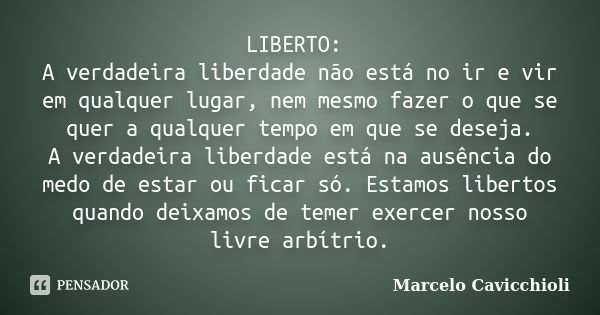 LIBERTO:
A verdadeira liberdade não está no ir e vir em qualquer lugar, nem mesmo fazer o que se quer a qualquer tempo em que se deseja.
A verdadeira liberdade está na ausência do medo de estar ou ficar só. Estamos libertos quando deixamos de temer exercer nosso livre arbítrio.

PENSADOR

Marcelo Cavicchioli